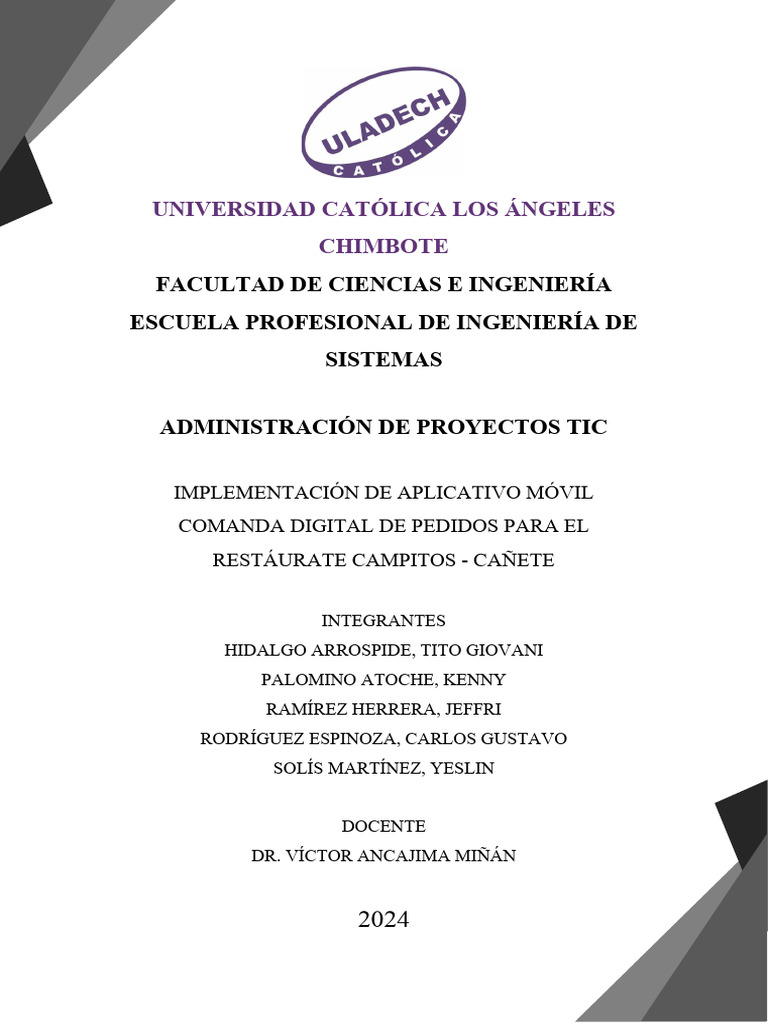 ULADECH
CATÓLICA

UNIVERSIDAD CATÓLICA LOS ÁNGELES CHIMBOTE

FACULTAD DE CIENCIAS E INGENIERÍA

ESCUELA PROFESIONAL DE INGENIERÍA DE SISTEMAS

ADMINISTRACIÓN DE PROYECTOS TIC

IMPLEMENTACIÓN DE APLICATIVO MÓVIL COMANDA DIGITAL DE PEDIDOS PARA EL RESTÁURATE CAMPITOS - CAÑETE

INTEGRANTES
HIDALGO ARROSPIDE, TITO GIOVANI
PALOMINO ATOCHE, KENNY
RAMÍREZ HERRERA, JEFFRI
RODRÍGUEZ ESPINOZA, CARLOS GUSTAVO
SOLÍS MARTÍNEZ, YESLIN

DOCENTE
DR. VÍCTOR ANCAJIMA MIÑÁN

2024